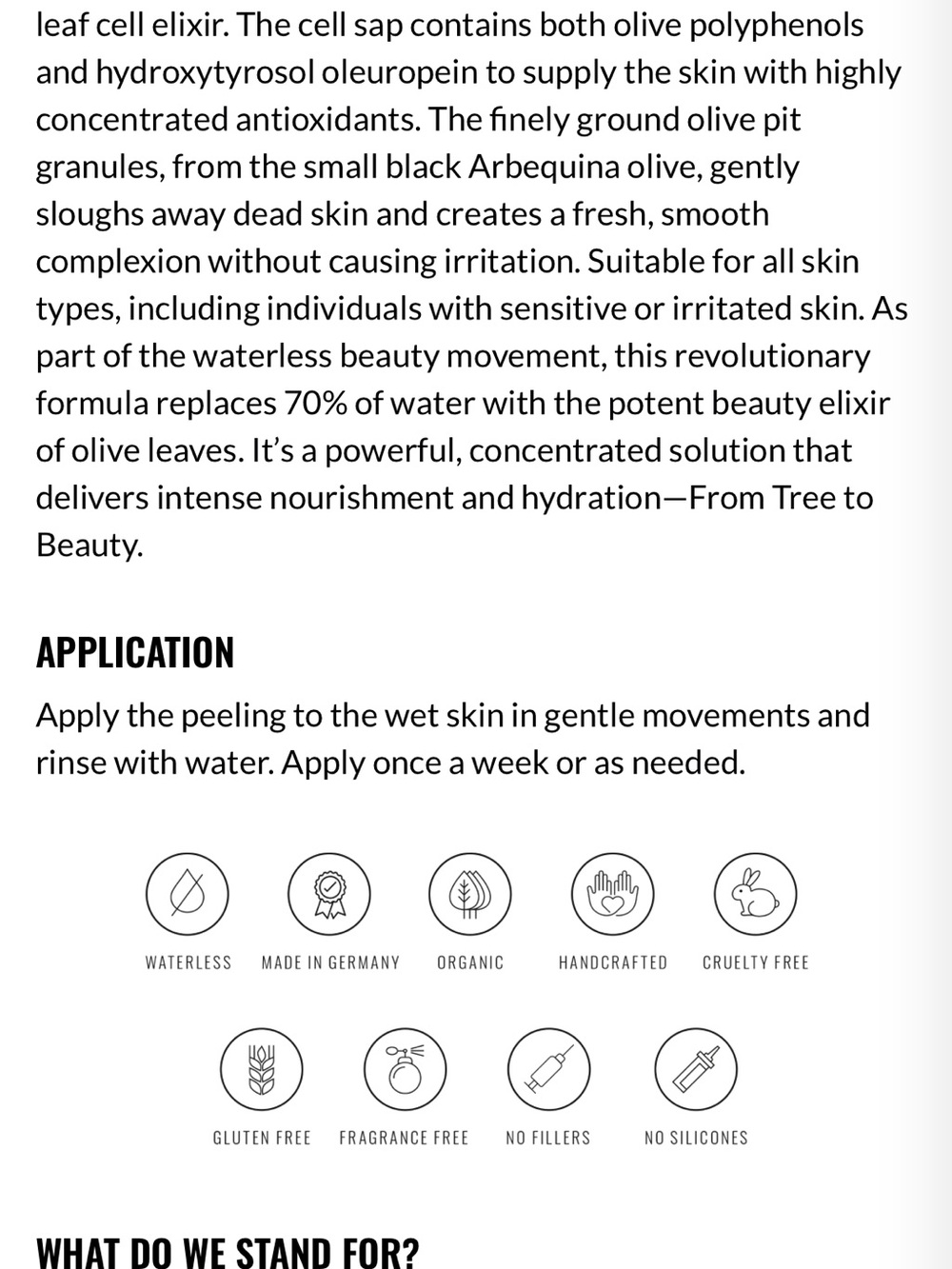 leaf cell elixir. The cell sap contains both olive polyphenols and hydroxytyrosol oleuropein to supply the skin with highly concentrated antioxidants. The finely ground olive pit granules, from the small black Arbequina olive, gently sloughs away dead skin and creates a fresh, smooth complexion without causing irritation. Suitable for all skin types, including individuals with sensitive or irritated skin. As part of the waterless beauty movement, this revolutionary formula replaces 70% of water with the potent beauty elixir of olive leaves. It's a powerful, concentrated solution that delivers intense nourishment and hydration—From Tree to Beauty.

APPLICATION

Apply the peeling to the wet skin in gentle movements and rinse with water. Apply once a week or as needed.

WATERLESS MADE IN GERMANY ORGANIC HANDCRAFTED CRUELTY FREE

GLUTEN FREE FRAGRANCE FREE NO FILLERS NO SILICONES

WHAT DO WE STAND FOR?